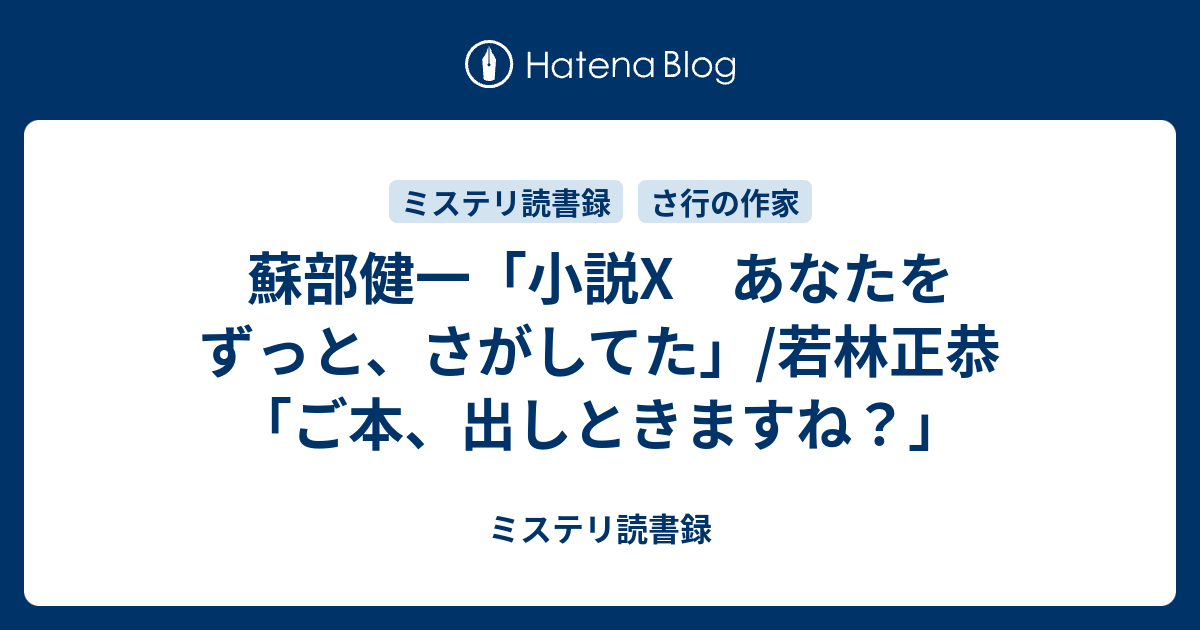 Hatena Blog

ミステリ読書録 さ行の作家

蘇部健一「小説X　あなたをずっと、さがしてた」/若林正恭「ご本、出しときますね？」

ミステリ読書録